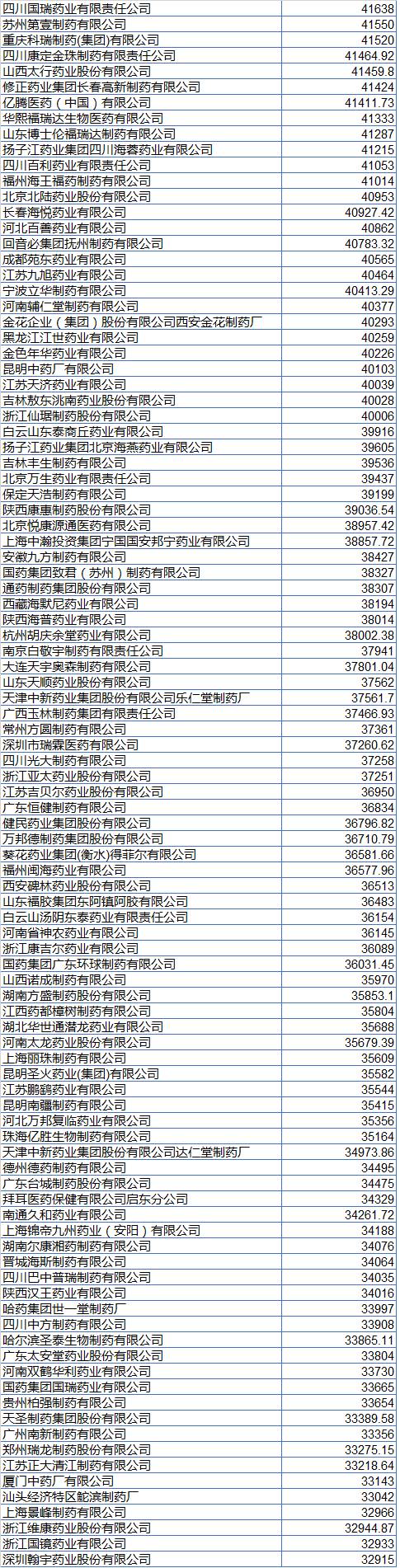 | | |
|---|---|
| 四川国瑞药业有限责任公司 | 41638 |
| 苏州第壹制药有限公司 | 41550 |
| 重庆科瑞制药(集团)有限公司 | 41520 |
| 四川康定金珠制药有限责任公司 | 41464.92 |
| 山西太行药业股份有限公司 | 41459.8 |
| 修正药业集团长春高新制药有限公司 | 41424 |
| 亿腾医药（中国）有限公司 | 41411.73 |
| 华熙福瑞达生物医药有限公司 | 41333 |
| 山东博士伦福瑞达制药有限公司 | 41287 |
| 扬子江药业集团四川海蓉药业有限公司 | 41215 |
| 四川百利药业有限责任公司 | 41053 |
| 福州海王福药制药有限公司 | 41014 |
| 北京北陆药业股份有限公司 | 40953 |
| 长春海悦药业有限公司 | 40927.42 |
| 河北百善药业有限公司 | 40862 |
| 回音必集团抚州制药有限公司 | 40783.32 |
| 成都苑东药业有限公司 | 40565 |
| 江苏九旭药业有限公司 | 40464 |
| 宁波立华制药有限公司 | 40413.29 |
| 河南辅仁堂制药有限公司 | 40377 |
| 金花企业（集团）股份有限公司西安金花制药厂 | 40293 |
| 黑龙江江世药业有限公司 | 40259 |
| 金色年华药业有限公司 | 40226 |
| 昆明中药厂有限公司 | 40103 |
| 江苏天济药业有限公司 | 40039 |
| 吉林敖东洮南药业股份有限公司 | 40028 |
| 浙江仙琚制药股份有限公司 | 40006 |
| 白云山东泰商丘药业有限公司 | 39916 |
| 扬子江药业集团北京海燕药业有限公司 | 39605 |
| 吉林丰生制药有限公司 | 39536 |
| 北京万生药业有限责任公司 | 39437 |
| 保定天浩制药有限公司 | 39199 |
| 陕西康惠制药股份有限公司 | 39036.54 |
| 北京悦康源通医药有限公司 | 38957.42 |
| 上海中瀚投资集团宁国国安邦宁药业有限公司 | 38857.72 |
| 安徽九方制药有限公司 | 38427 |
| 国药集团致君（苏州）制药有限公司 | 38327 |
| 通药制药集团股份有限公司 | 38307 |
| 西藏海默尼药业有限公司 | 38194 |
| 陕西海普药业有限公司 | 38014 |
| 杭州胡庆余堂药业有限公司 | 38002.38 |
| 南京白敬宇制药有限责任公司 | 37941 |
| 大连天宇奥森制药有限公司 | 37801.04 |
| 山东天顺药业股份有限公司 | 37562 |
| 天津中新药业集团股份有限公司乐仁堂制药厂 | 37561.7 |
| 广西玉林制药集团有限责任公司 | 37466.93 |
| 常州方圆制药有限公司 | 37361 |
| 深圳市瑞霖医药有限公司 | 37260.62 |
| 四川光大制药有限公司 | 37258 |
| 浙江亚太药业股份有限公司 | 37251 |
| 江苏吉贝尔药业股份有限公司 | 36950 |
| 广东恒健制药有限公司 | 36834 |
| 健民药业集团股份有限公司 | 36796.82 |
| 万邦德制药集团股份有限公司 | 36710.79 |
| 葵花药业集团(衡水)得菲尔有限公司 | 36581.66 |
| 福州闽海药业有限公司 | 36577.96 |
| 西安碑林药业股份有限公司 | 36513 |
| 山东福胶集团东阿镇阿胶有限公司 | 36483 |
| 白云山汤阴东泰药业有限责任公司 | 36154 |
| 河南省神农药业有限公司 | 36145 |
| 浙江康吉尔药业有限公司 | 36089 |
| 国药集团广东环球制药有限公司 | 36031.45 |
| 山西诺成制药有限公司 | 35970 |
| 湖南方盛制药股份有限公司 | 35853.1 |
| 江西药都樟树制药有限公司 | 35804 |
| 湖北华世通潜龙药业有限公司 | 35688 |
| 河南太龙药业股份有限公司 | 35679.39 |
| 上海丽珠制药有限公司 | 35609 |
| 昆明圣火药业(集团)有限公司 | 35582 |
| 江苏鹏鹞药业有限公司 | 35544 |
| 昆明南疆制药有限公司 | 35415 |
| 河北万邦复临药业有限公司 | 35356 |
| 珠海亿胜生物制药有限公司 | 35164 |
| 天津中新药业集团股份有限公司达仁堂制药厂 | 34973.86 |
| 德州德药制药有限公司 | 34495 |
| 广东台城制药股份有限公司 | 34475 |
| 拜耳医药保健有限公司启东分公司 | 34329 |
| 南通久和药业有限公司 | 34261.72 |
| 上海锦帝九州药业（安阳）有限公司 | 34188 |
| 湖南尔康湘药制药有限公司 | 34076 |
| 晋城海斯制药有限公司 | 34064 |
| 四川巴中普瑞制药有限公司 | 34035 |
| 陕西汉王药业有限公司 | 34016 |
| 哈药集团世一堂制药厂 | 33997 |
| 四川中方制药有限公司 | 33908 |
| 哈尔滨圣泰生物制药有限公司 | 33865.11 |
| 广东太安堂药业股份有限公司 | 33804 |
| 河南双鹤华利药业有限公司 | 33730 |
| 国药集团国瑞药业有限公司 | 33665 |
| 贵州柏强制药有限公司 | 33654 |
| 天圣制药集团股份有限公司 | 33389.58 |
| 广州南新制药有限公司 | 33356 |
| 郑州瑞龙制药股份有限公司 | 33275.15 |
| 江苏正大清江制药有限公司 | 33218.64 |
| 厦门中药厂有限公司 | 33143 |
| 汕头经济特区鮀滨制药厂 | 33042 |
| 上海景峰制药有限公司 | 32966 |
| 浙江维康药业股份有限公司 | 32944.87 |
| 浙江国镜药业有限公司 | 32933 |
| 深圳翰宇药业股份有限公司 | 32915 |